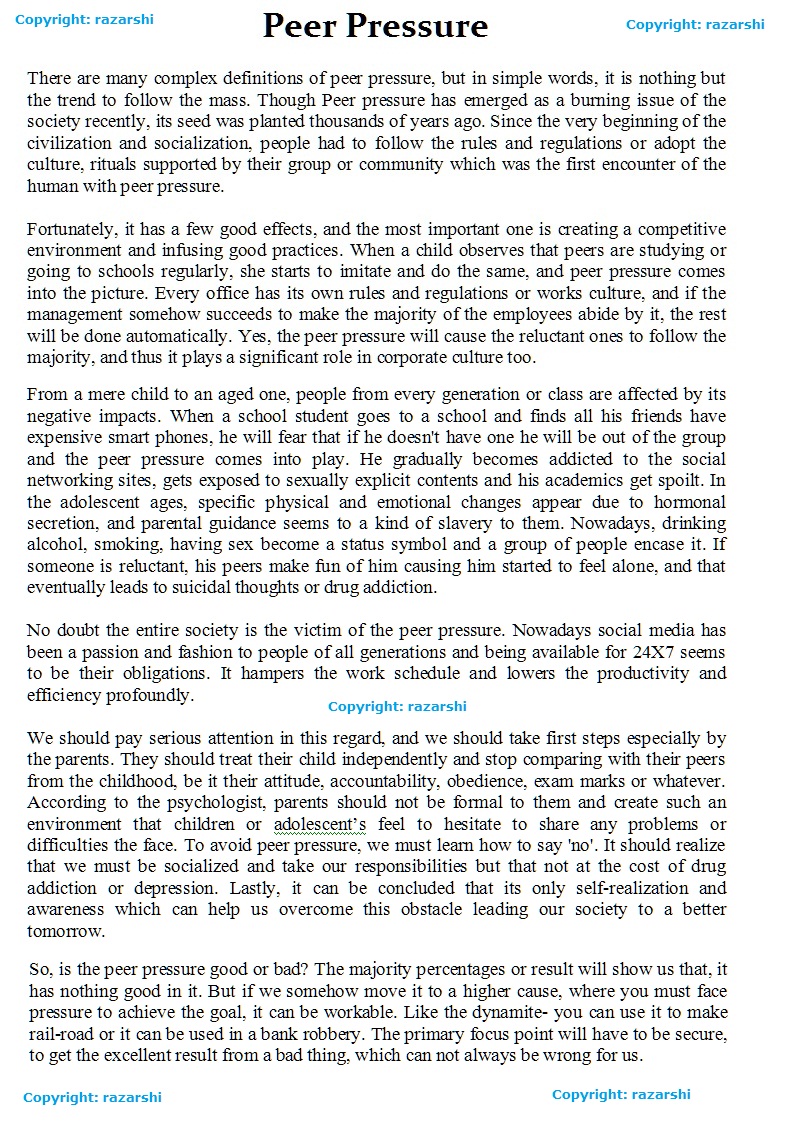 Copyright: razarshi

Peer Pressure

Copyright: razarshi

There are many complex definitions of peer pressure, but in simple words, it is nothing but the trend to follow the mass. Though Peer pressure has emerged as a burning issue of the society recently, its seed was planted thousands of years ago. Since the very beginning of the civilization and socialization, people had to follow the rules and regulations or adopt the culture, rituals supported by their group or community which was the first encounter of the human with peer pressure.

Fortunately, it has a few good effects, and the most important one is creating a competitive environment and infusing good practices. When a child observes that peers are studying or going to schools regularly, she starts to imitate and do the same, and peer pressure comes into the picture. Every office has its own rules and regulations or works culture, and if the management somehow succeeds to make the majority of the employees abide by it, the rest will be done automatically. Yes, the peer pressure will cause the reluctant ones to follow the majority, and thus it plays a significant role in corporate culture too.

From a mere child to an aged one, people from every generation or class are affected by its negative impacts. When a school student goes to a school and finds all his friends have expensive smart phones, he will fear that if he doesn't have one he will be out of the group and the peer pressure comes into play. He gradually becomes addicted to the social networking sites, gets exposed to sexually explicit contents and his academics get spoilt. In the adolescent ages, specific physical and emotional changes appear due to hormonal secretion, and parental guidance seems to a kind of slavery to them. Nowadays, drinking alcohol, smoking, having sex become a status symbol and a group of people encase it. If someone is reluctant, his peers make fun of him causing him started to feel alone, and that eventually leads to suicidal thoughts or drug addiction.

No doubt the entire society is the victim of the peer pressure. Nowadays social media has been a passion and fashion to people of all generations and being available for 24X7 seems to be their obligations. It hampers the work schedule and lowers the productivity and efficiency profoundly.

Copyright: razarshi

We should pay serious attention in this regard, and we should take first steps especially by the parents. They should treat their child independently and stop comparing with their peers from the childhood, be it their attitude, accountability, obedience, exam marks or whatever. According to the psychologist, parents should not be formal to them and create such an environment that children or adolescent's feel to hesitate to share any problems or difficulties the face. To avoid peer pressure, we must learn how to say 'no'. It should realize that we must be socialized and take our responsibilities but that not at the cost of drug addiction or depression. Lastly, it can be concluded that its only self-realization and awareness which can help us overcome this obstacle leading our society to a better tomorrow.

So, is the peer pressure good or bad? The majority percentages or result will show us that, it has nothing good in it. But if we somehow move it to a higher cause, where you must face pressure to achieve the goal, it can be workable. Like the dynamite- you can use it to make rail-road or it can be used in a bank robbery. The primary focus point will have to be secure, to get the excellent result from a bad thing, which can not always be wrong for us.

Copyright: razarshi

Copyright: razarshi